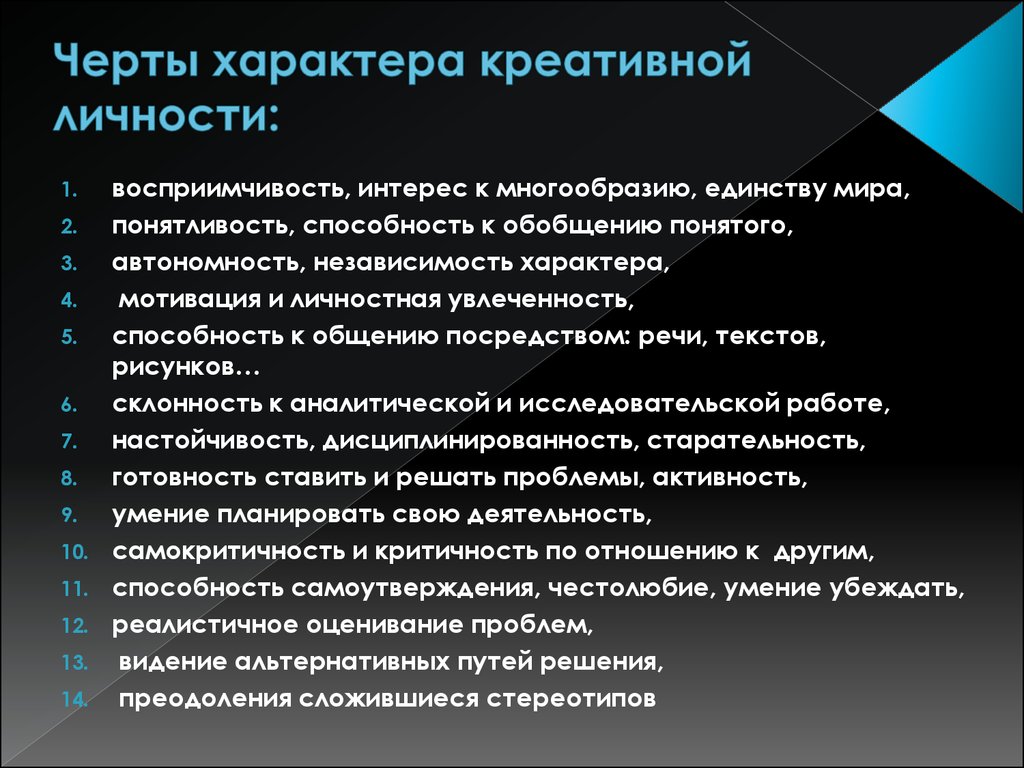 Черты характера креативной личности:

1. восприимчивость, интерес к многообразию, единству мира,
2. понятливость, способность к обобщению понятого,
3. автономность, независимость характера,
4. мотивация и личностная увлеченность,
5. способность к общению посредством: речи, текстов, рисунков…
6. склонность к аналитической и исследовательской работе,
7. настойчивость, дисциплинированность, старательность,
8. готовность ставить и решать проблемы, активность,
9. умение планировать свою деятельность,
10. самокритичность и критичность по отношению к другим,
11. способность самоутверждения, честолюбие, умение убеждать,
12. реалистичное оценивание проблем,
13. видение альтернативных путей решения,
14. преодоления сложившиеся стереотипов